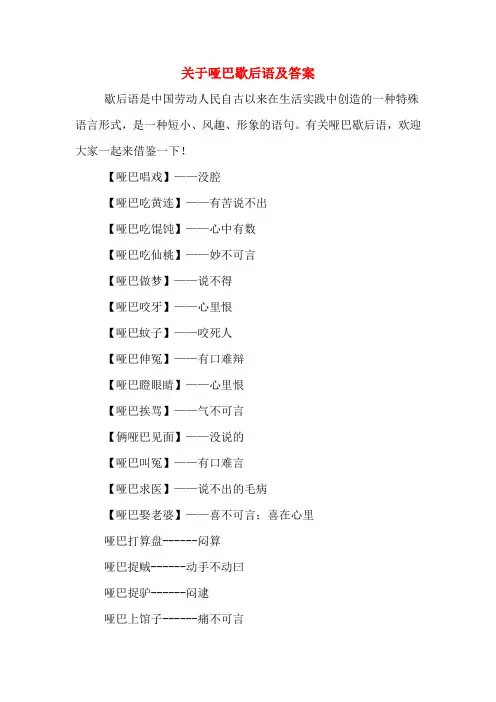 关于哑巴歇后语及答案

歇后语是中国劳动人民自古以来在生活实践中创造的一种特殊语言形式，是一种短小、风趣、形象的语句。有关哑巴歇后语，欢迎大家一起来借鉴一下！

【哑巴唱戏】——没腔

【哑巴吃黄连】——有苦说不出

【哑巴吃馄饨】——心中有数

【哑巴吃仙桃】——妙不可言

【哑巴做梦】——说不得

【哑巴咬牙】——心里恨

【哑巴蚊子】——咬死人

【哑巴伸冤】——有口难辩

【哑巴瞪眼睛】——心里恨

【哑巴挨骂】——气不可言

【俩哑巴见面】——没说的

【哑巴叫冤】——有口难言

【哑巴求医】——说不出的毛病

【哑巴娶老婆】——喜不可言；喜在心里

哑巴打算盘------闷算

哑巴捉贼------动手不动曰

哑巴捉驴------闷逮

哑巴上馆子------痛不可言